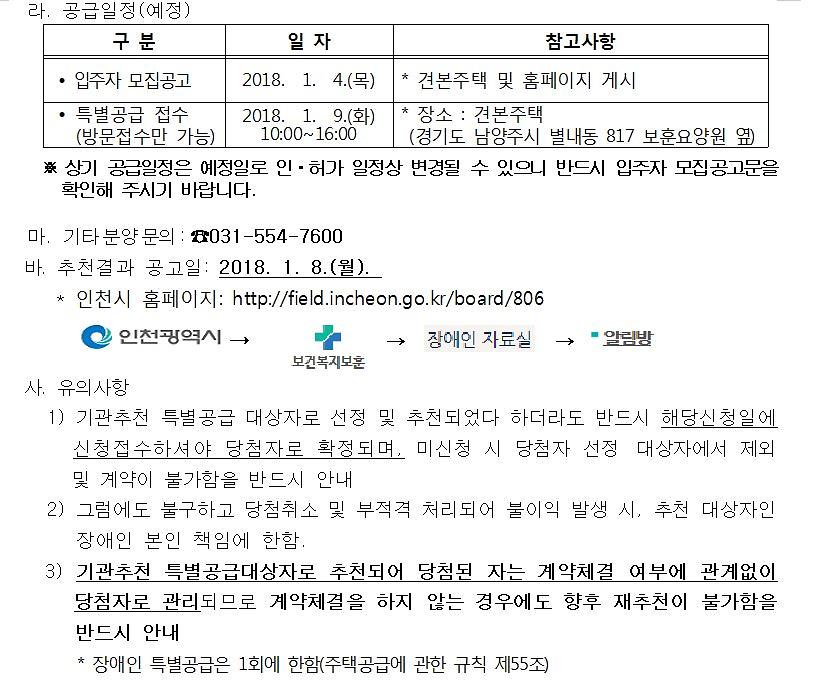 라. 공급일정(예정)

| 구 분 | 일 자 | 참고사항 |
|---|---|---|
| • 입주자 모집공고 | 2018. 1. 4.(목) | * 견본주택 및 홈페이지 게시 |
| • 특별공급 접수 (방문접수만 가능) | 2018. 1. 9.(화) 10:00~16:00 | * 장소 : 견본주택 (경기도 남양주시 별내동 817 보훈요양원 옆) |

※ 상기 공급일정은 예정일로 인·허가 일정상 변경될 수 있으니 반드시 입주자 모집공고문을 확인해 주시기 바랍니다.

마. 기타분양문의 : ☎031-554-7600

바. 추천결과 공고일: 2018. 1. 8.(월).

* 인천시 홈페이지: http://field.incheon.go.kr/board/806

인천광역시 → 보건복지보훈 → 장애인 자료실 → 알림방

사. 유의사항

1) 기관추천 특별공급 대상자로 선정 및 추천되었다 하더라도 반드시 해당신청일에 신청접수하셔야 당첨자로 확정되며, 미신청 시 당첨자 선정 대상자에서 제외 및 계약이 불가함을 반드시 안내

2) 그럼에도 불구하고 당첨취소 및 부적격 처리되어 불이익 발생 시, 추천 대상자인 장애인 본인 책임에 한함.

3) 기관추천 특별공급대상자로 추천되어 당첨된 자는 계약체결 여부에 관계없이 당첨자로 관리되므로 계약체결을 하지 않는 경우에도 향후 재추천이 불가함을 반드시 안내

* 장애인 특별공급은 1회에 한함(주택공급에 관한 규칙 제55조)